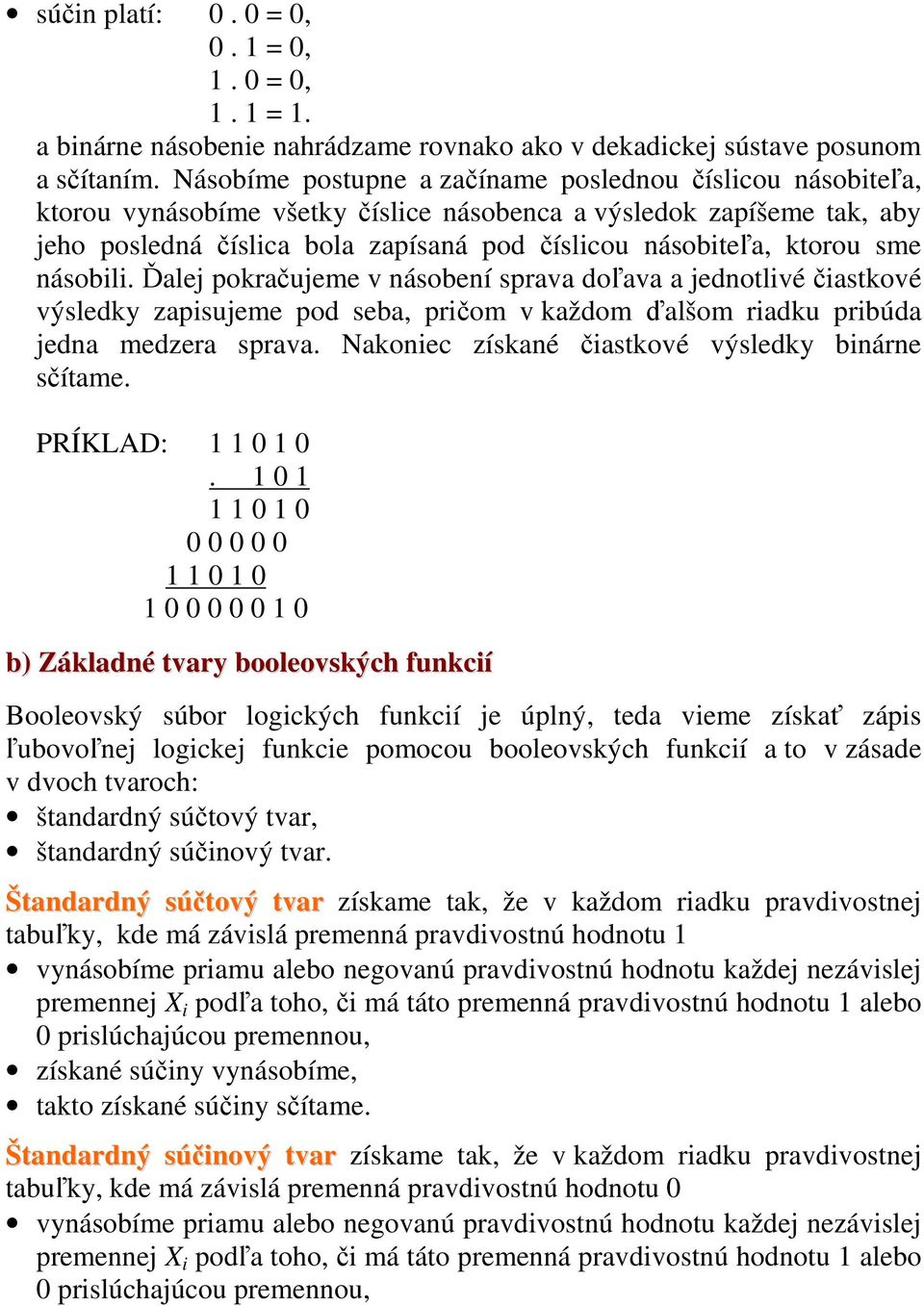 • súčin platí: 0 . 0 = 0,
0 . 1 = 0,
1 . 0 = 0,
1 . 1 = 1.

a binárne násobenie nahrádzame rovnako ako v dekadickej sústave posunom a sčítaním. Násobíme postupne a začíname poslednou číslicou násobiteľa, ktorou vynásobíme všetky číslice násobenca a výsledok zapíšeme tak, aby jeho posledná číslica bola zapísaná pod číslicou násobiteľa, ktorou sme násobili. Ďalej pokračujeme v násobení sprava doľava a jednotlivé čiastkové výsledky zapisujeme pod seba, pričom v každom ďalšom riadku pribúda jedna medzera sprava. Nakoniec získané čiastkové výsledky binárne sčítame.

PRÍKLAD: 1 1 0 1 0
. 1 0 1
1 1 0 1 0
0 0 0 0 0
1 1 0 1 0
1 0 0 0 0 0 1 0

b) Základné tvary booleovských funkcií

Booleovský súbor logických funkcií je úplný, teda vieme získať zápis ľubovoľnej logickej funkcie pomocou booleovských funkcií a to v zásade v dvoch tvaroch:
• štandardný súčtový tvar,
• štandardný súčinový tvar.

Štandardný súčtový tvar získame tak, že v každom riadku pravdivostnej tabuľky, kde má závislá premenná pravdivostnú hodnotu 1
• vynásobíme priamu alebo negovanú pravdivostnú hodnotu každej nezávislej premennej $X_i$ podľa toho, či má táto premenná pravdivostnú hodnotu 1 alebo 0 prislúchajúcou premennou,
• získané súčiny vynásobíme,
• takto získané súčiny sčítame.

Štandardný súčinový tvar získame tak, že v každom riadku pravdivostnej tabuľky, kde má závislá premenná pravdivostnú hodnotu 0
• vynásobíme priamu alebo negovanú pravdivostnú hodnotu každej nezávislej premennej $X_i$ podľa toho, či má táto premenná pravdivostnú hodnotu 1 alebo 0 prislúchajúcou premennou,